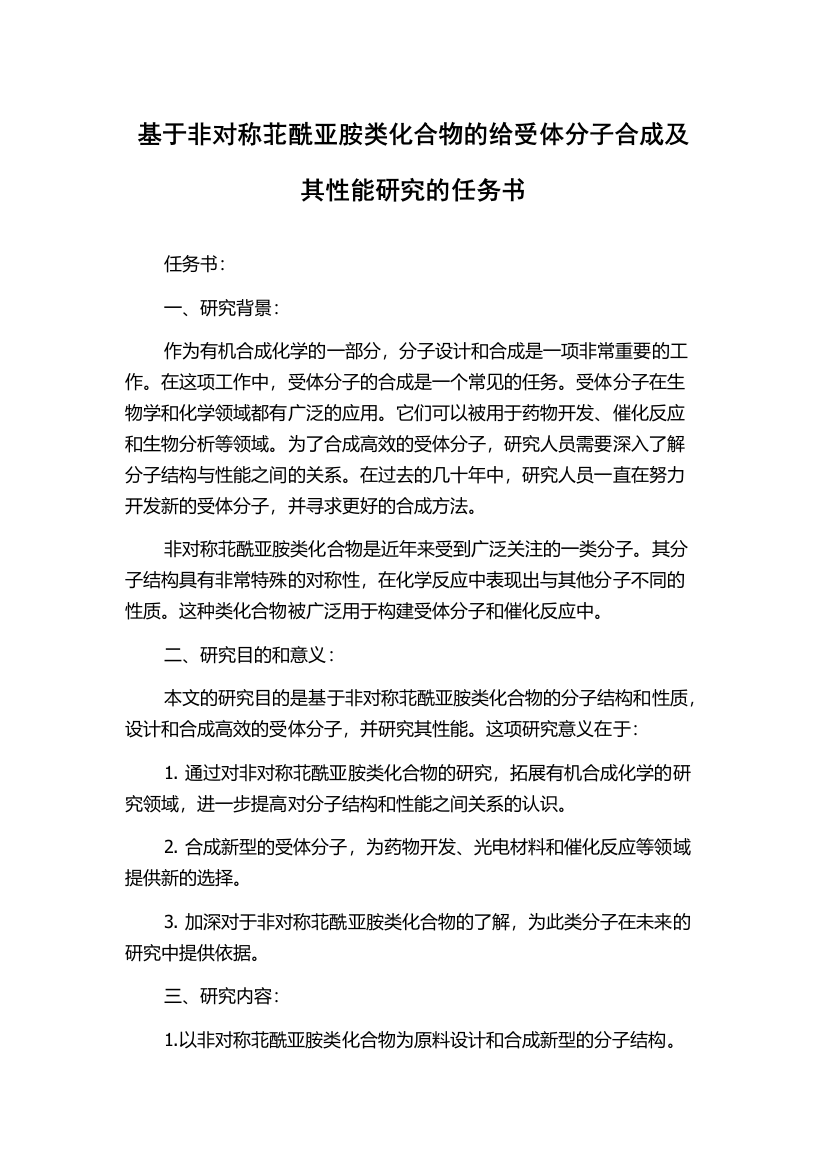 基于非对称苝酰亚胺类化合物的给受体分子合成及其性能研究的任务书

任务书：

一、研究背景：

作为有机合成化学的一部分，分子设计和合成是一项非常重要的工作。在这项工作中，受体分子的合成是一个常见的任务。受体分子在生物学和化学领域都有广泛的应用。它们可以被用于药物开发、催化反应和生物分析等领域。为了合成高效的受体分子，研究人员需要深入了解分子结构与性能之间的关系。在过去的几十年中，研究人员一直在努力开发新的受体分子，并寻求更好的合成方法。

非对称苝酰亚胺类化合物是近年来受到广泛关注的一类分子。其分子结构具有非常特殊的对称性，在化学反应中表现出与其他分子不同的性质。这种类化合物被广泛用于构建受体分子和催化反应中。

二、研究目的和意义：

本文的研究目的是基于非对称苝酰亚胺类化合物的分子结构和性质，设计和合成高效的受体分子，并研究其性能。这项研究意义在于：

1. 通过对非对称苝酰亚胺类化合物的研究，拓展有机合成化学的研究领域，进一步提高对分子结构和性能之间关系的认识。

2. 合成新型的受体分子，为药物开发、光电材料和催化反应等领域提供新的选择。

3. 加深对于非对称苝酰亚胺类化合物的了解，为此类分子在未来的研究中提供依据。

三、研究内容：

1.以非对称苝酰亚胺类化合物为原料设计和合成新型的分子结构。